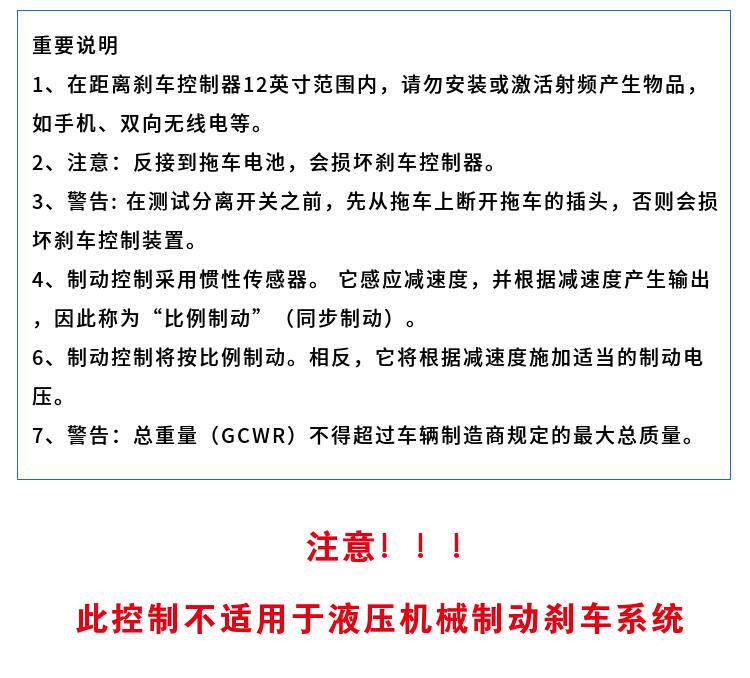 重要说明

1、在距离刹车控制器12英寸范围内，请勿安装或激活射频产生物品，如手机、双向无线电等。

2、注意：反接到拖车电池，会损坏刹车控制器。

3、警告: 在测试分离开关之前，先从拖车上断开拖车的插头，否则会损坏刹车控制装置。

4、制动控制采用惯性传感器。 它感应减速度，并根据减速度产生输出，因此称为“比例制动”（同步制动）。

6、制动控制将按比例制动。相反，它将根据减速度施加适当的制动电压。

7、警告：总重量（GCWR）不得超过车辆制造商规定的最大总质量。

注意！！！

此控制不适用于液压机械制动刹车系统